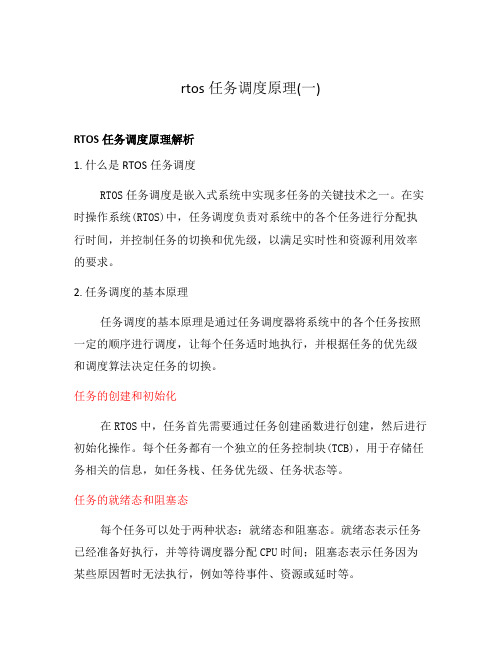 rtos 任务调度原理(一)

RTOS 任务调度原理解析

1. 什么是 RTOS 任务调度

RTOS 任务调度是嵌入式系统中实现多任务的关键技术之一。在实时操作系统(RTOS)中，任务调度负责对系统中的各个任务进行分配执行时间，并控制任务的切换和优先级，以满足实时性和资源利用效率的要求。

2. 任务调度的基本原理

任务调度的基本原理是通过任务调度器将系统中的各个任务按照一定的顺序进行调度，让每个任务适时地执行，并根据任务的优先级和调度算法决定任务的切换。

任务的创建和初始化

在 RTOS 中，任务首先需要通过任务创建函数进行创建，然后进行初始化操作。每个任务都有一个独立的任务控制块(TCB)，用于存储任务相关的信息，如任务栈、任务优先级、任务状态等。

任务的就绪态和阻塞态

每个任务可以处于两种状态：就绪态和阻塞态。就绪态表示任务已经准备好执行，并等待调度器分配 CPU 时间；阻塞态表示任务因为某些原因暂时无法执行，例如等待事件、资源或延时等。